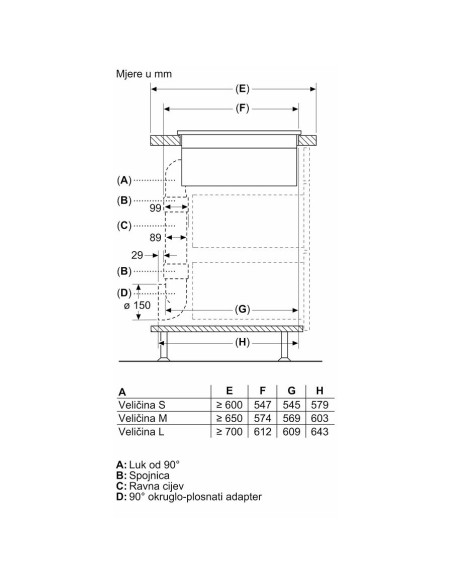 Mjere u mm

(E)

(F)

(A)

(B)

99

(C)

89

29

(B)

(D)

ø 150

(G)

(H)

| A | E | F | G | H |
|---|---|---|---|---|
| Veličina S | ≥ 600 | 547 | 545 | 579 |
| Veličina M | ≥ 650 | 574 | 569 | 603 |
| Veličina L | ≥ 700 | 612 | 609 | 643 |

A: Luk od 90°
B: Spojnica
C: Ravna cijev
D: 90° okruglo-plosnati adapter